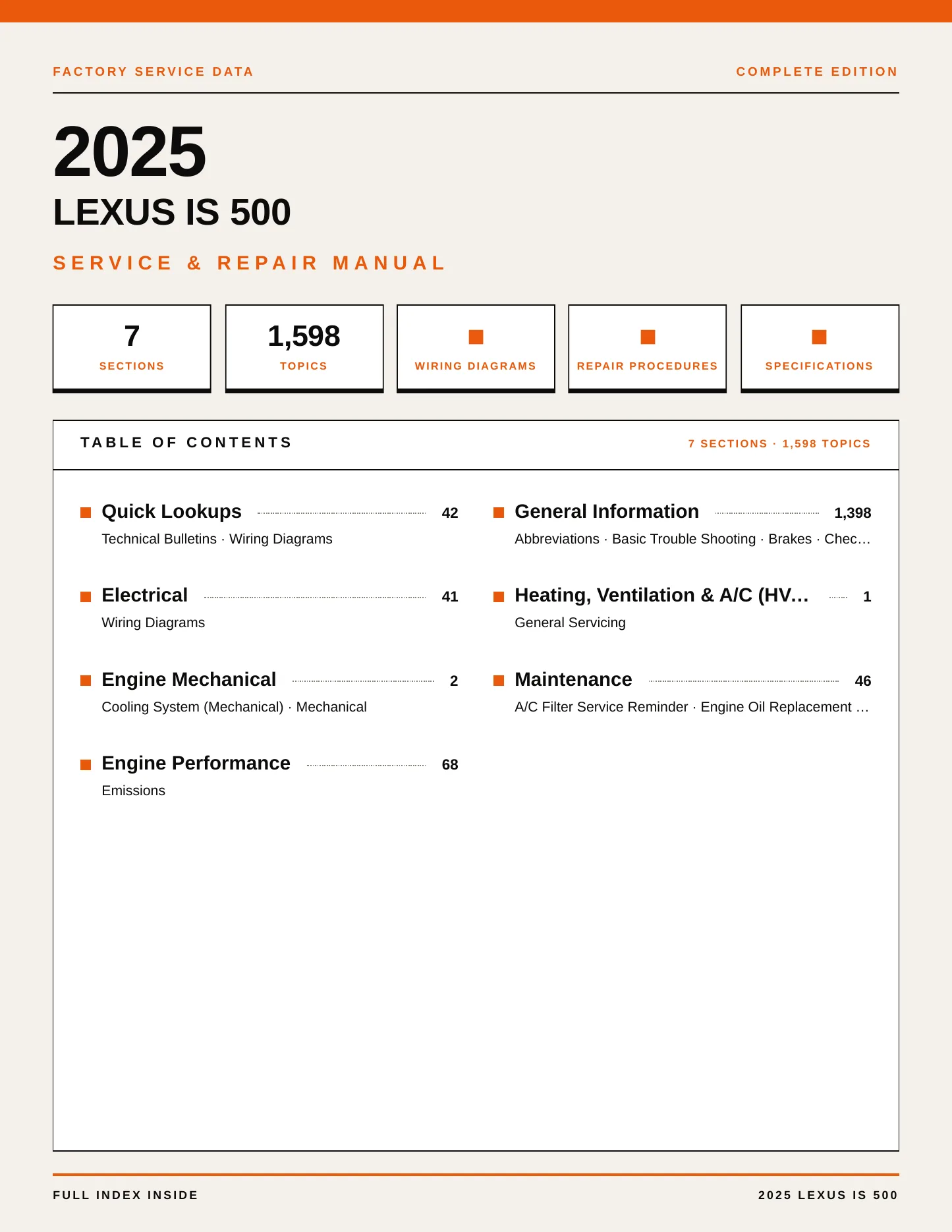 FACTORY SERVICE DATA

COMPLETE EDITION

2025

LEXUS IS 500

SERVICE & REPAIR MANUAL

7
SECTIONS

1,598
TOPICS

WIRING DIAGRAMS

REPAIR PROCEDURES

SPECIFICATIONS

TABLE OF CONTENTS

7 SECTIONS · 1,598 TOPICS

Quick Lookups 42
Technical Bulletins · Wiring Diagrams

Electrical 41
Wiring Diagrams

Engine Mechanical 2
Cooling System (Mechanical) · Mechanical

Engine Performance 68
Emissions

General Information 1,398
Abbreviations · Basic Trouble Shooting · Brakes · Chec…

Heating, Ventilation & A/C (HV… 1
General Servicing

Maintenance 46
A/C Filter Service Reminder · Engine Oil Replacement …

FULL INDEX INSIDE

2025 LEXUS IS 500